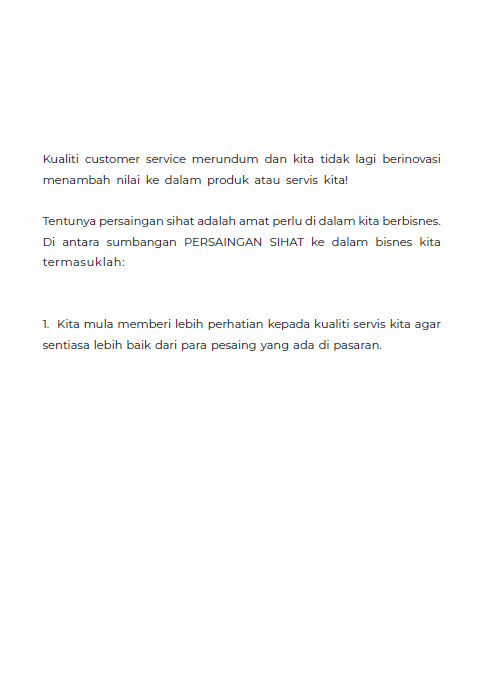 Kualiti customer service merundum dan kita tidak lagi berinovasi menambah nilai ke dalam produk atau servis kita!

Tentunya persaingan sihat adalah amat perlu di dalam kita berbisnes. Di antara sumbangan PERSAINGAN SIHAT ke dalam bisnes kita termasuklah:

1. Kita mula memberi lebih perhatian kepada kualiti servis kita agar sentiasa lebih baik dari para pesaing yang ada di pasaran.